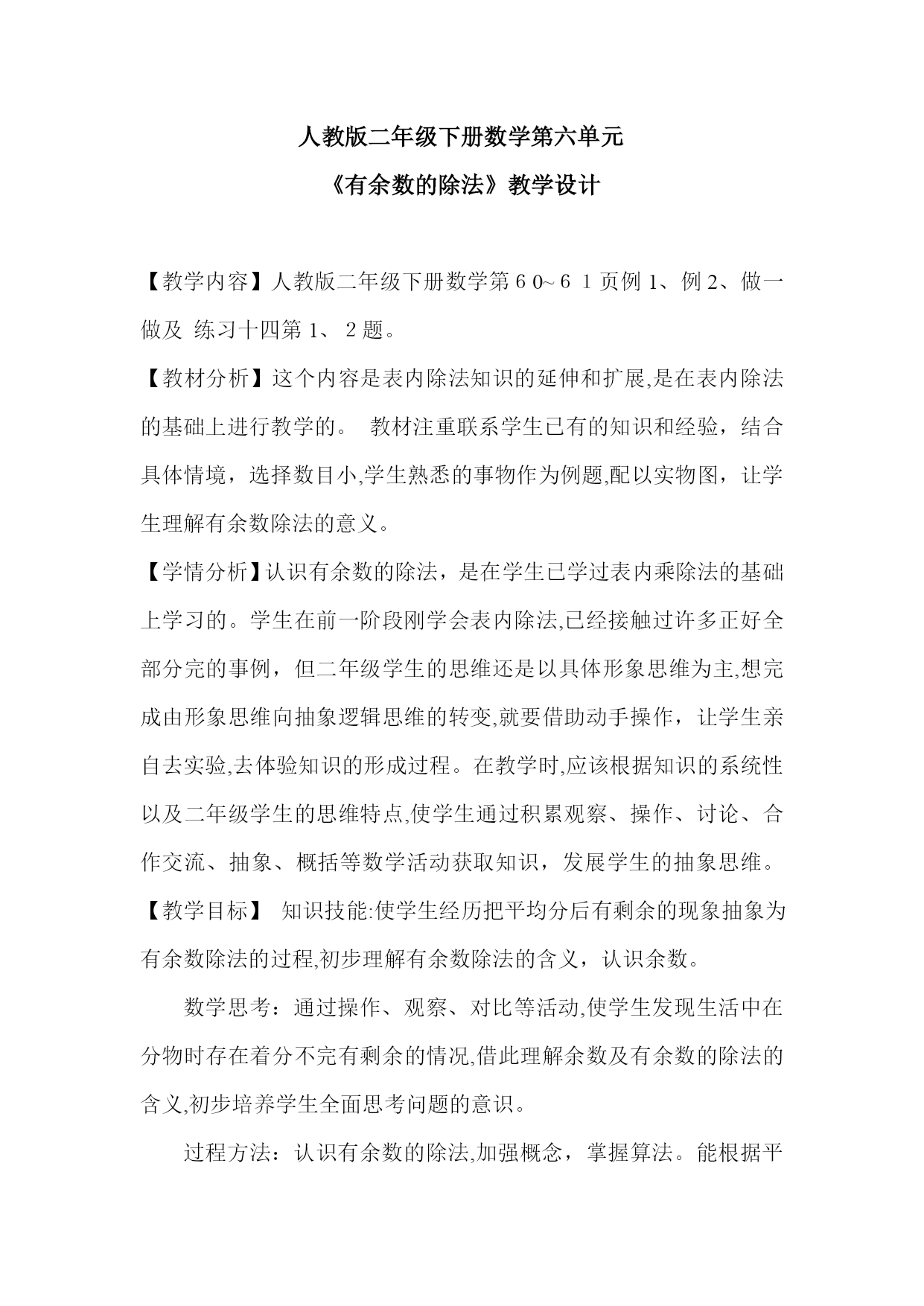 人教版二年级下册数学第六单元

《有余数的除法》教学设计

【教学内容】人教版二年级下册数学第６0~６１页例 1、例 2、做一做及 练习十四第 1、２题。

【教材分析】这个内容是表内除法知识的延伸和扩展,是在表内除法的基础上进行教学的。 教材注重联系学生已有的知识和经验，结合具体情境，选择数目小,学生熟悉的事物作为例题,配以实物图，让学生理解有余数除法的意义。

【学情分析】认识有余数的除法，是在学生已学过表内乘除法的基础上学习的。学生在前一阶段刚学会表内除法,已经接触过许多正好全部分完的事例，但二年级学生的思维还是以具体形象思维为主,想完成由形象思维向抽象逻辑思维的转变,就要借助动手操作，让学生亲自去实验,去体验知识的形成过程。在教学时,应该根据知识的系统性以及二年级学生的思维特点,使学生通过积累观察、操作、讨论、合作交流、抽象、概括等数学活动获取知识，发展学生的抽象思维。

【教学目标】 知识技能:使学生经历把平均分后有剩余的现象抽象为有余数除法的过程,初步理解有余数除法的含义，认识余数。

数学思考：通过操作、观察、对比等活动,使学生发现生活中在分物时存在着分不完有剩余的情况,借此理解余数及有余数的除法的含义,初步培养学生全面思考问题的意识。

过程方法：认识有余数的除法,加强概念，掌握算法。能根据平